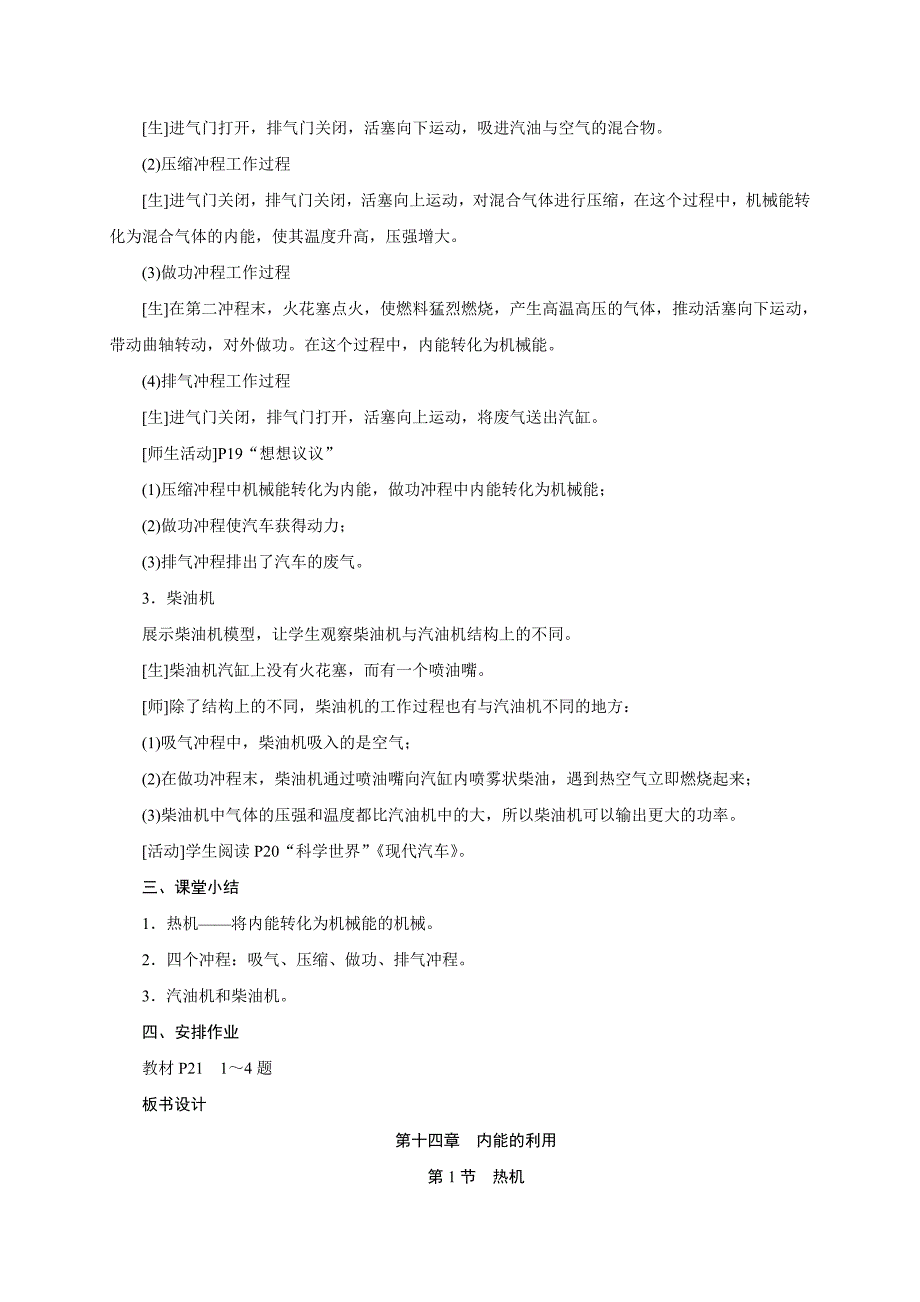 [生]进气门打开，排气门关闭，活塞向下运动，吸进汽油与空气的混合物。

(2)压缩冲程工作过程

[生]进气门关闭，排气门关闭，活塞向上运动，对混合气体进行压缩，在这个过程中，机械能转化为混合气体的内能，使其温度升高，压强增大。

(3)做功冲程工作过程

[生]在第二冲程末，火花塞点火，使燃料猛烈燃烧，产生高温高压的气体，推动活塞向下运动，带动曲轴转动，对外做功。在这个过程中，内能转化为机械能。

(4)排气冲程工作过程

[生]进气门关闭，排气门打开，活塞向上运动，将废气送出汽缸。

[师生活动]P19“想想议议”

(1)压缩冲程中机械能转化为内能，做功冲程中内能转化为机械能；

(2)做功冲程使汽车获得动力；

(3)排气冲程排出了汽车的废气。

3．柴油机

展示柴油机模型，让学生观察柴油机与汽油机结构上的不同。

[生]柴油机汽缸上没有火花塞，而有一个喷油嘴。

[师]除了结构上的不同，柴油机的工作过程也有与汽油机不同的地方：

(1)吸气冲程中，柴油机吸入的是空气；

(2)在做功冲程末，柴油机通过喷油嘴向汽缸内喷雾状柴油，遇到热空气立即燃烧起来；

(3)柴油机中气体的压强和温度都比汽油机中的大，所以柴油机可以输出更大的功率。

[活动]学生阅读 P20“科学世界”《现代汽车》。

三、课堂小结

1．热机——将内能转化为机械能的机械。

2．四个冲程：吸气、压缩、做功、排气冲程。

3．汽油机和柴油机。

四、安排作业

教材 P21　1～4 题

板书设计

第十四章　内能的利用

第 1 节　热机